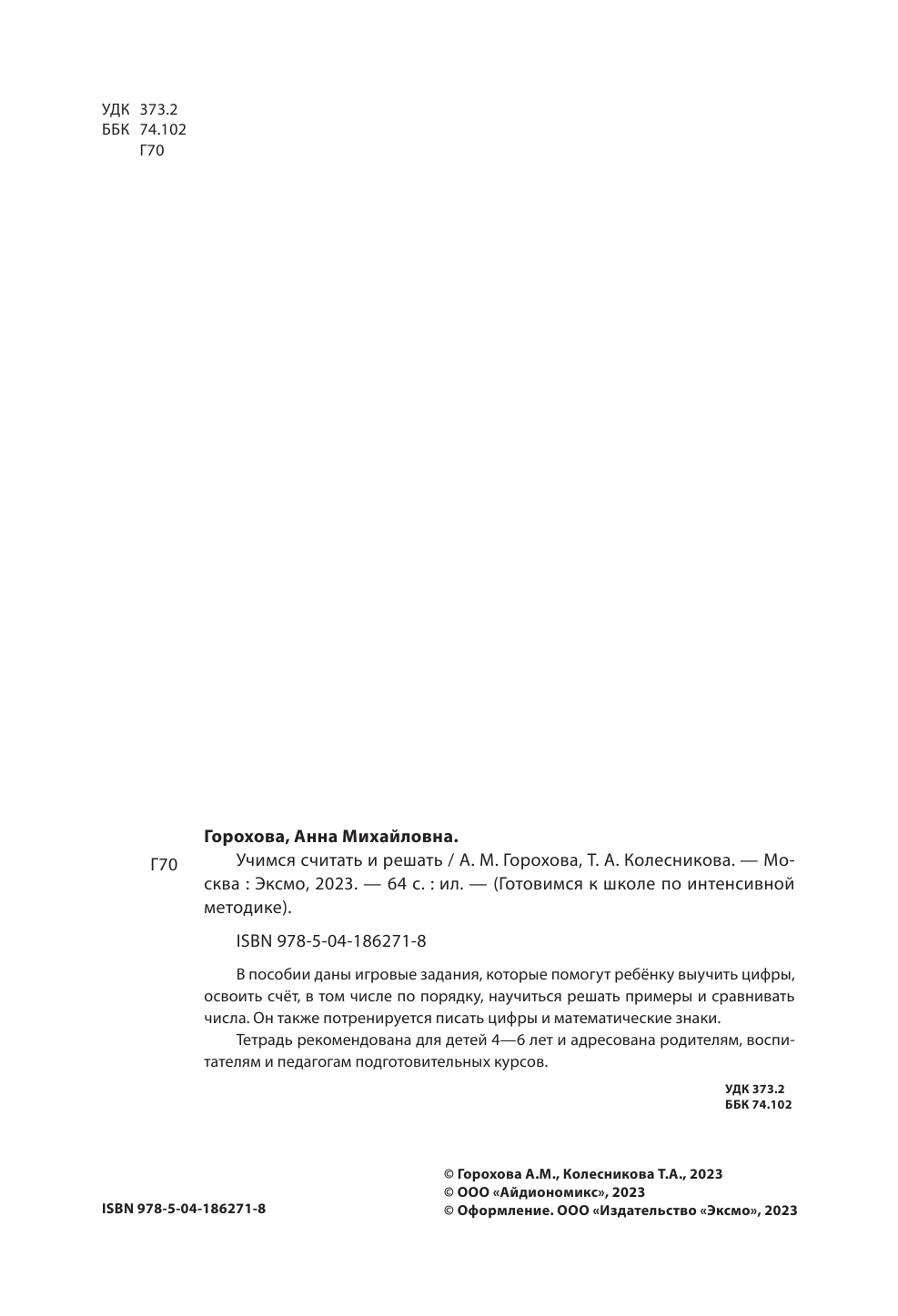 УДК 373.2
ББК 74.102
Г70

Горохова, Анна Михайловна.

Г70

Учимся считать и решать / А. М. Горохова, Т. А. Колесникова. — Москва : Эксмо, 2023. — 64 с. : ил. — (Готовимся к школе по интенсивной методике).

ISBN 978-5-04-186271-8

В пособии даны игровые задания, которые помогут ребёнку выучить цифры, освоить счёт, в том числе по порядку, научиться решать примеры и сравнивать числа. Он также потренируется писать цифры и математические знаки.

Тетрадь рекомендована для детей 4—6 лет и адресована родителям, воспитателям и педагогам подготовительных курсов.

УДК 373.2
ББК 74.102

ISBN 978-5-04-186271-8

© Горохова А.М., Колесникова Т.А., 2023
© ООО «Айдиономикс», 2023
© Оформление. ООО «Издательство «Эксмо», 2023